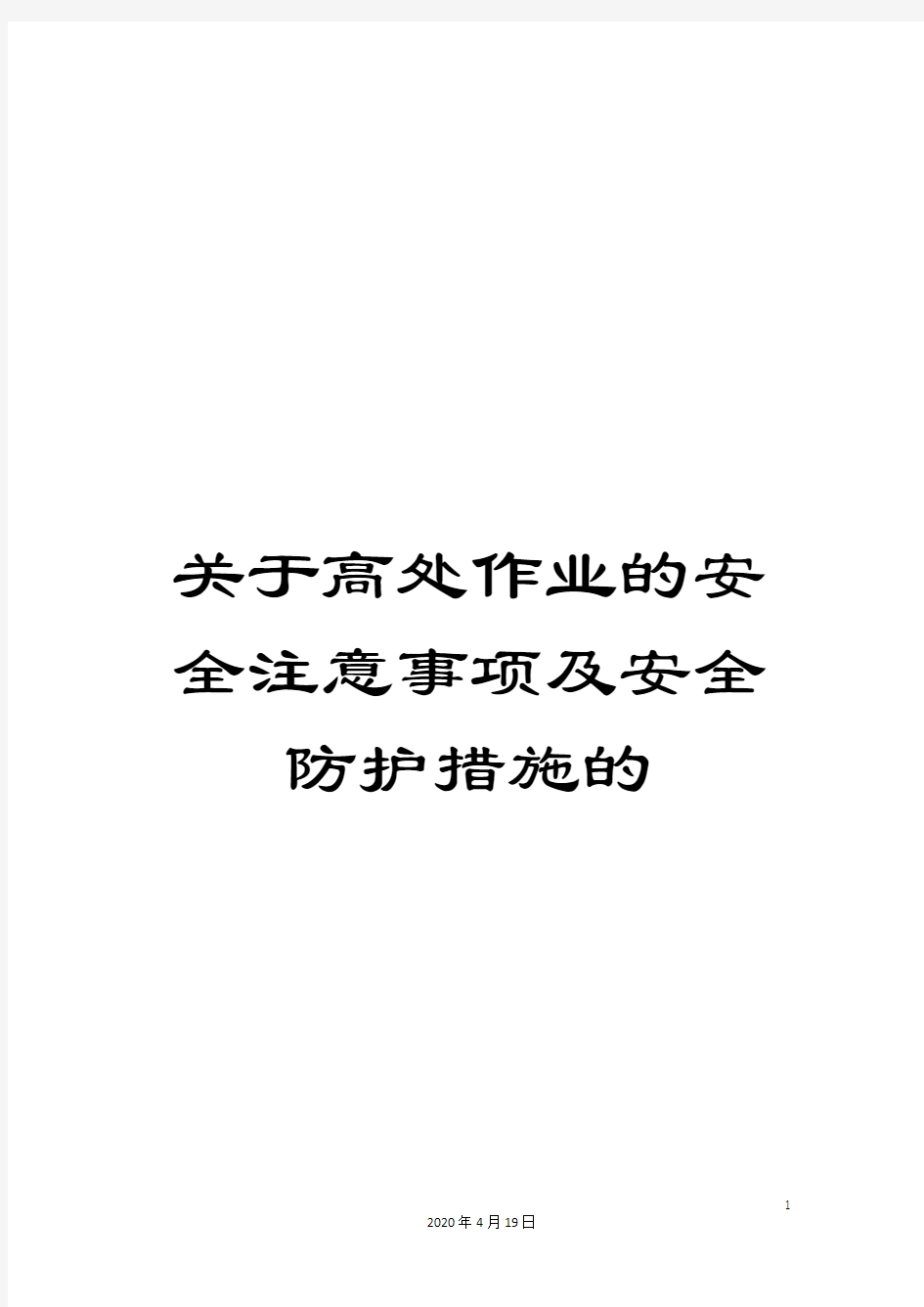 关于高处作业的安全注意事项及安全防护措施的

1

2020年4月19日